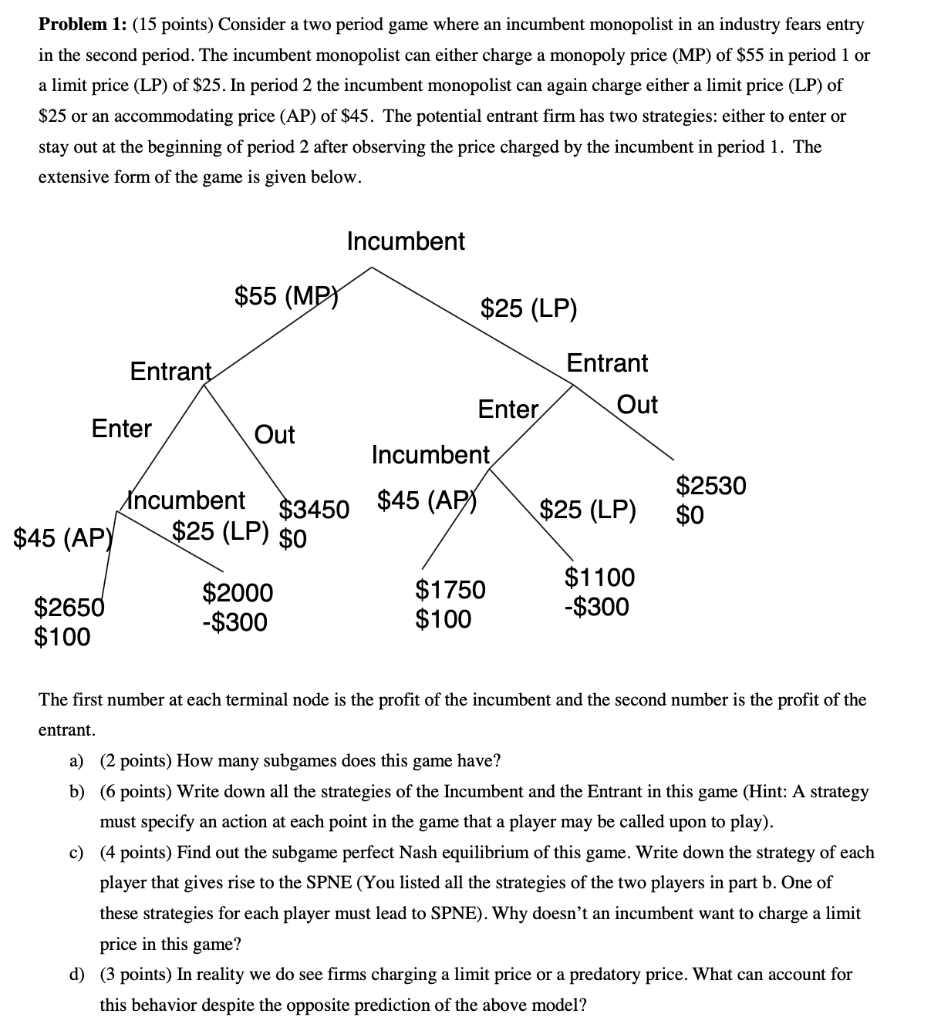 **Problem 1:** (15 points) Consider a two period game where an incumbent monopolist in an industry fears entry in the second period. The incumbent monopolist can either charge a monopoly price (MP) of \$55 in period 1 or a limit price (LP) of \$25. In period 2 the incumbent monopolist can again charge either a limit price (LP) of \$25 or an accommodating price (AP) of \$45. The potential entrant firm has two strategies: either to enter or stay out at the beginning of period 2 after observing the price charged by the incumbent in period 1. The extensive form of the game is given below.

Incumbent

\$55 (MP)

\$25 (LP)

Entrant

Entrant

Enter

Out

Enter

Out

Incumbent

Incumbent

\$3450
\$0

\$45 (AP)

\$25 (LP)

\$2530
\$0

\$45 (AP)

\$25 (LP)

\$2650
\$100

\$2000
-\$300

\$1750
\$100

\$1100
-\$300

The first number at each terminal node is the profit of the incumbent and the second number is the profit of the entrant.

a) (2 points) How many subgames does this game have?

b) (6 points) Write down all the strategies of the Incumbent and the Entrant in this game (Hint: A strategy must specify an action at each point in the game that a player may be called upon to play).

c) (4 points) Find out the subgame perfect Nash equilibrium of this game. Write down the strategy of each player that gives rise to the SPNE (You listed all the strategies of the two players in part b. One of these strategies for each player must lead to SPNE). Why doesn't an incumbent want to charge a limit price in this game?

d) (3 points) In reality we do see firms charging a limit price or a predatory price. What can account for this behavior despite the opposite prediction of the above model?